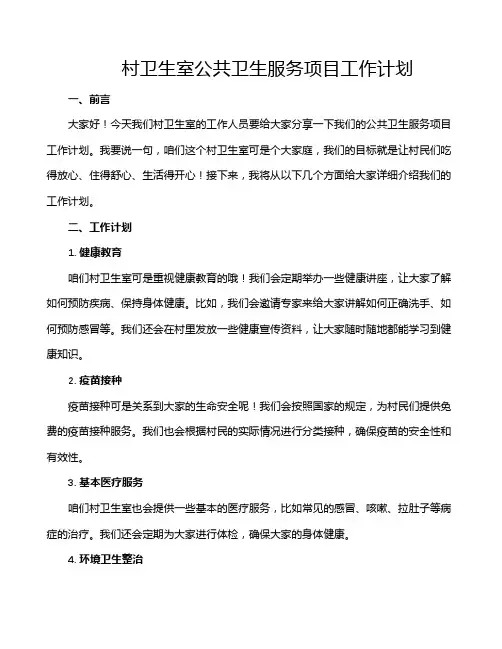 村卫生室公共卫生服务项目工作计划

一、前言

大家好！今天我们村卫生室的工作人员要给大家分享一下我们的公共卫生服务项目工作计划。我要说一句，咱们这个村卫生室可是个大家庭，我们的目标就是让村民们吃得放心、住得舒心、生活得开心！接下来，我将从以下几个方面给大家详细介绍我们的工作计划。

二、工作计划

1. 健康教育

咱们村卫生室可是重视健康教育的哦！我们会定期举办一些健康讲座，让大家了解如何预防疾病、保持身体健康。比如，我们会邀请专家来给大家讲解如何正确洗手、如何预防感冒等。我们还会在村里发放一些健康宣传资料，让大家随时随地都能学习到健康知识。

2. 疫苗接种

疫苗接种可是关系到大家的生命安全呢！我们会按照国家的规定，为村民们提供免费的疫苗接种服务。我们也会根据村民的实际情况进行分类接种，确保疫苗的安全性和有效性。

3. 基本医疗服务

咱们村卫生室也会提供一些基本的医疗服务，比如常见的感冒、咳嗽、拉肚子等病症的治疗。我们还会定期为大家进行体检，确保大家的身体健康。

4. 环境卫生整治